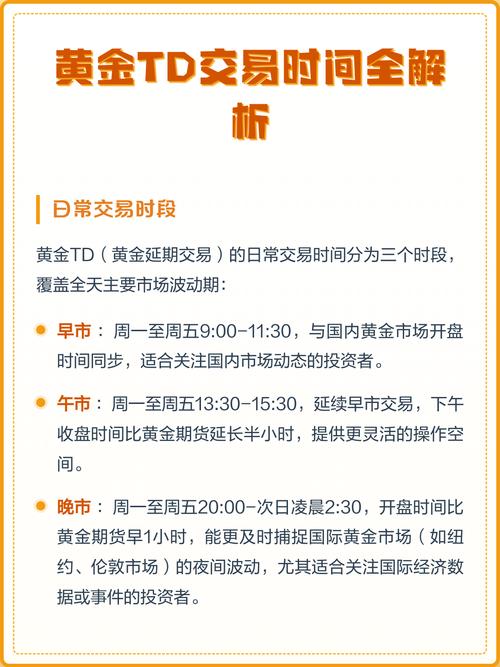 黄金TD交易时间全解析

日常交易时段

黄金TD（黄金延期交易）的日常交易时间分为三个时段，覆盖全天主要市场波动期：

早市：周一至周五9:00-11:30，与国内黄金市场开盘时间同步，适合关注国内市场动态的投资者。

午市：周一至周五13:30-15:30，延续早市交易，下午收盘时间比黄金期货延长半小时，提供更灵活的操作空间。

晚市：周一至周五20:00-次日凌晨2:30，开盘时间比黄金期货早1小时，能更及时捕捉国际黄金市场（如纽约、伦敦市场）的夜间波动，尤其适合关注国际经济数据或事件的投资者。